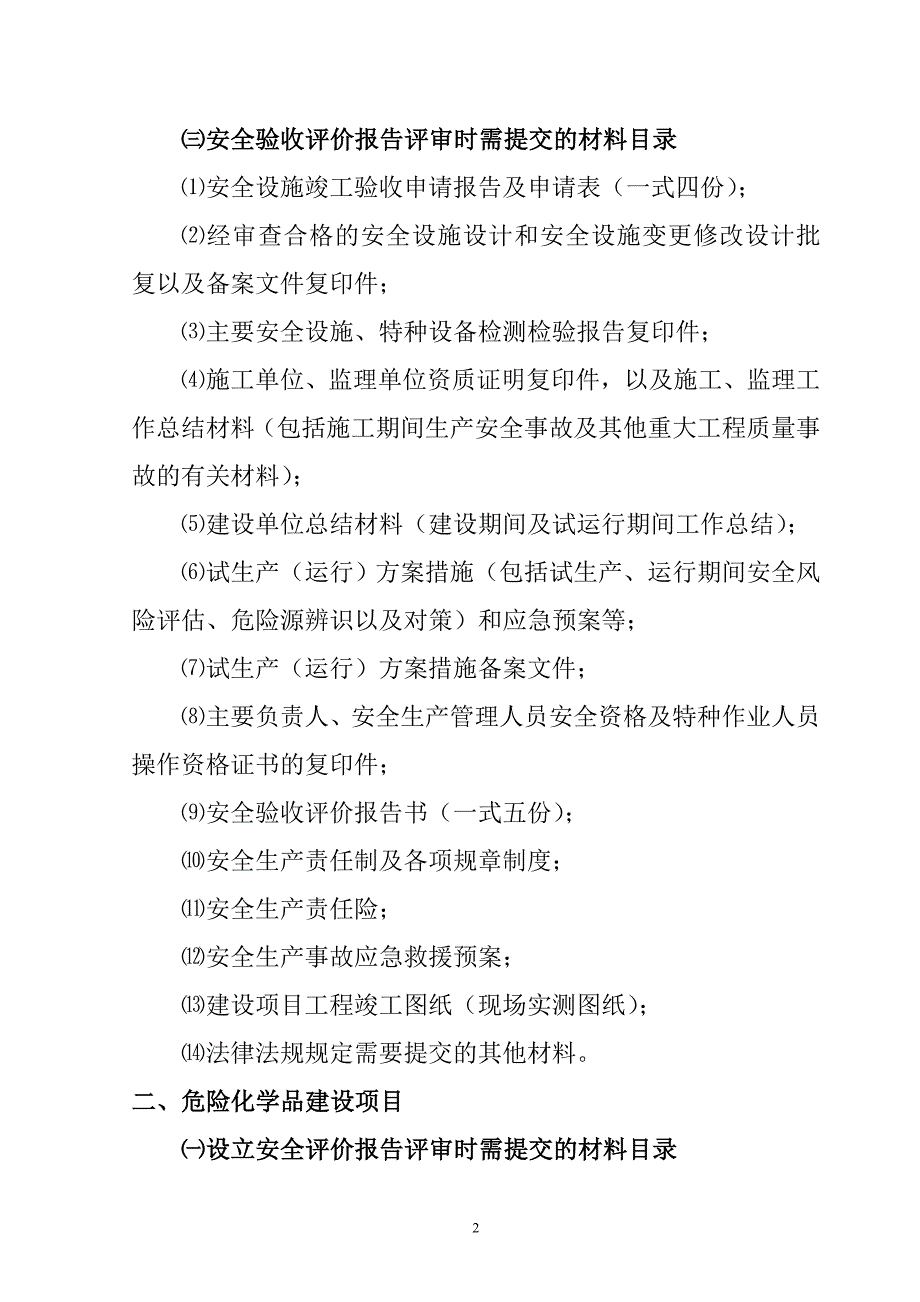 ㈢安全验收评价报告评审时需提交的材料目录

⑴安全设施竣工验收申请报告及申请表（一式四份）；

⑵经审查合格的安全设施设计和安全设施变更修改设计批复以及备案文件复印件；

⑶主要安全设施、特种设备检测检验报告复印件；

⑷施工单位、监理单位资质证明复印件，以及施工、监理工作总结材料（包括施工期间生产安全事故及其他重大工程质量事故的有关材料）；

⑸建设单位总结材料（建设期间及试运行期间工作总结）；

⑹试生产（运行）方案措施（包括试生产、运行期间安全风险评估、危险源辨识以及对策）和应急预案等；

⑺试生产（运行）方案措施备案文件；

⑻主要负责人、安全生产管理人员安全资格及特种作业人员操作资格证书的复印件；

⑼安全验收评价报告书（一式五份）；

⑽安全生产责任制及各项规章制度；

⑾安全生产责任险；

⑿安全生产事故应急救援预案；

⒀建设项目工程竣工图纸（现场实测图纸）；

⒁法律法规规定需要提交的其他材料。

二、危险化学品建设项目

㈠设立安全评价报告评审时需提交的材料目录

2